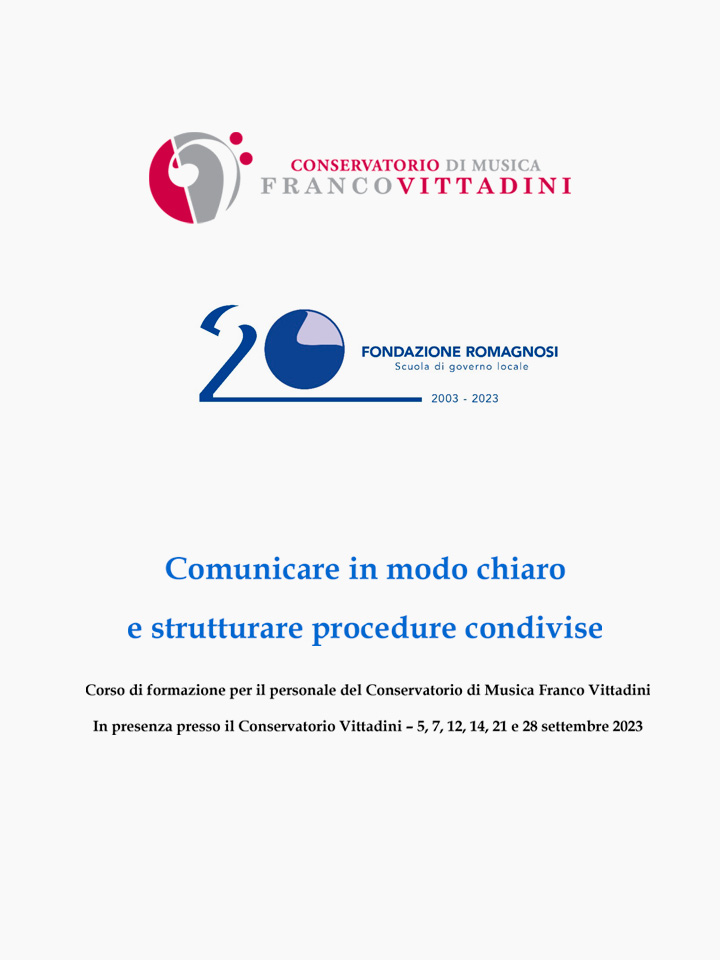 CONSERVATORIO DI MUSICA
FRANCO VITTADINI

20
FONDAZIONE ROMAGNOSI
Scuola di governo locale
2003 - 2023

Comunicare in modo chiaro
e strutturare procedure condivise

Corso di formazione per il personale del Conservatorio di Musica Franco Vittadini

In presenza presso il Conservatorio Vittadini – 5, 7, 12, 14, 21 e 28 settembre 2023